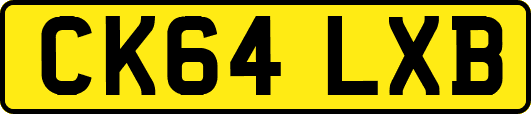 CK64 LXB